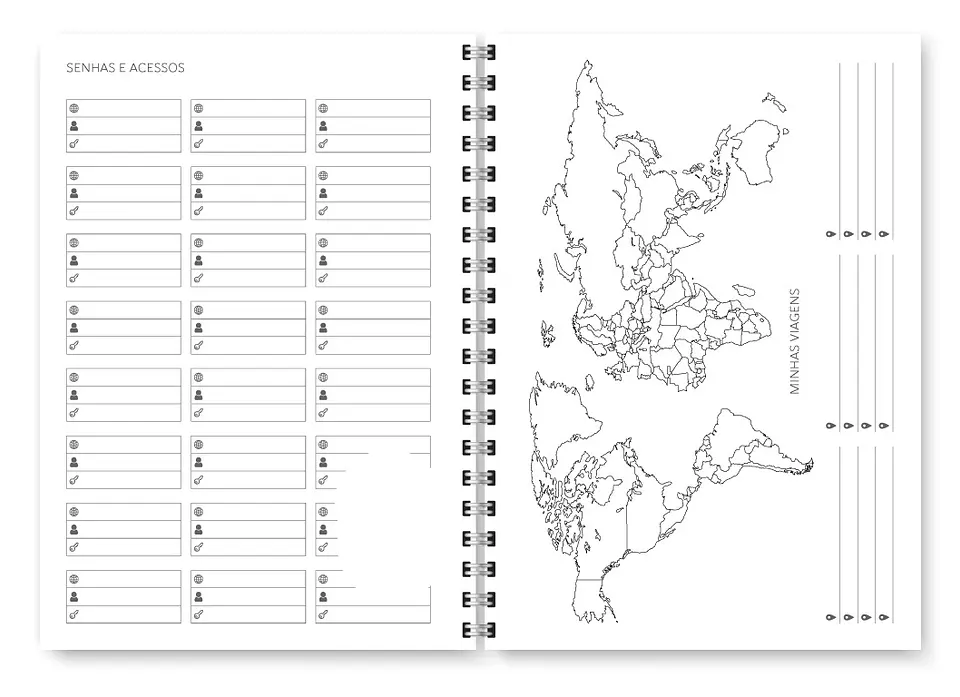 SENHAS E ACESSOS

MINHAS VIAGENS